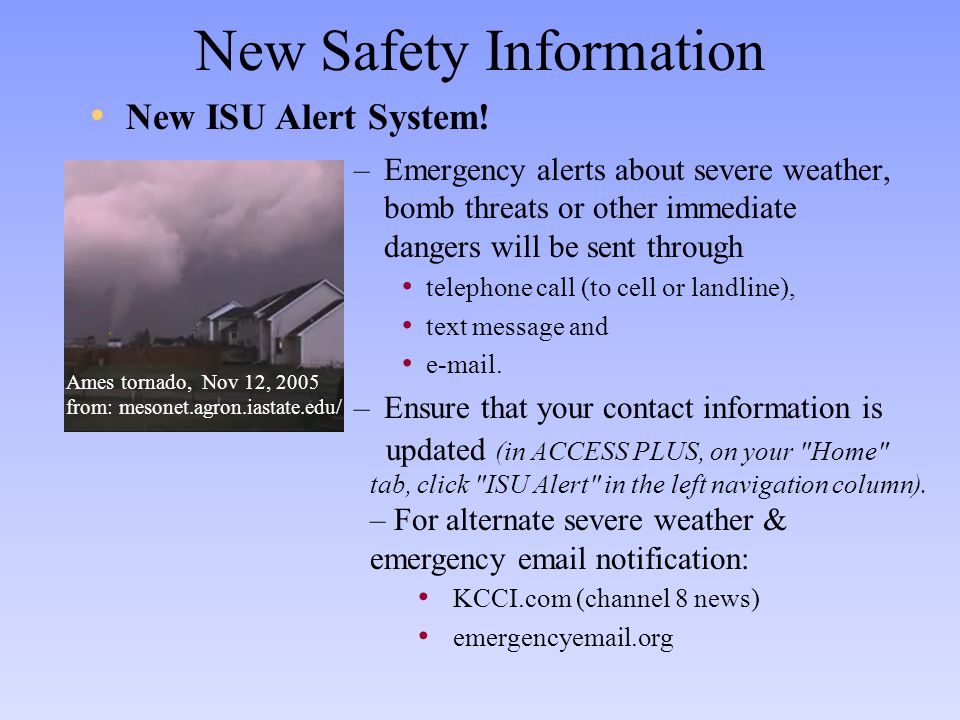 New Safety Information

• New ISU Alert System!

Ames tornado, Nov 12, 2005
from: mesonet.agron.iastate.edu/

– Emergency alerts about severe weather, bomb threats or other immediate dangers will be sent through
• telephone call (to cell or landline),
• text message and
• e-mail.

– Ensure that your contact information is updated (in ACCESS PLUS, on your "Home" tab, click "ISU Alert" in the left navigation column).

– For alternate severe weather & emergency email notification:
• KCCI.com (channel 8 news)
• emergencyemail.org